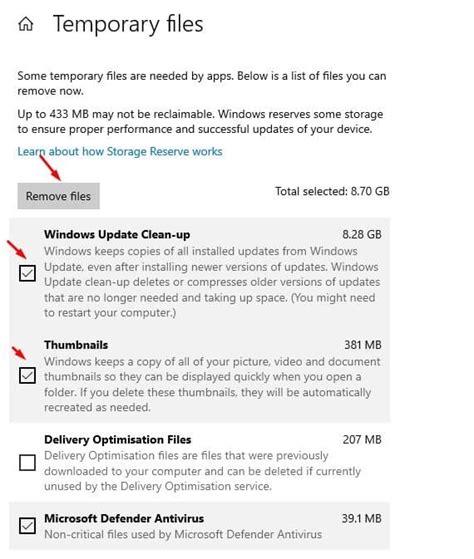 Temporary files

Some temporary files are needed by apps. Below is a list of files you can remove now.

Up to 433 MB may not be reclaimable. Windows reserves some storage to ensure proper performance and successful updates of your device.

Learn about how Storage Reserve works

Remove files

Total selected: 8.70 GB

Windows Update Clean-up
8.28 GB
Windows keeps copies of all installed updates from Windows Update, even after installing newer versions of updates. Windows Update clean-up deletes or compresses older versions of updates that are no longer needed and taking up space. (You might need to restart your computer.)

Thumbnails
381 MB
Windows keeps a copy of all of your picture, video and document thumbnails so they can be displayed quickly when you open a folder. If you delete these thumbnails, they will be automatically recreated as needed.

Delivery Optimisation Files
207 MB
Delivery Optimisation files are files that were previously downloaded to your computer and can be deleted if currently unused by the Delivery Optimisation service.

Microsoft Defender Antivirus
39.1 MB
Non-critical files used by Microsoft Defender Antivirus